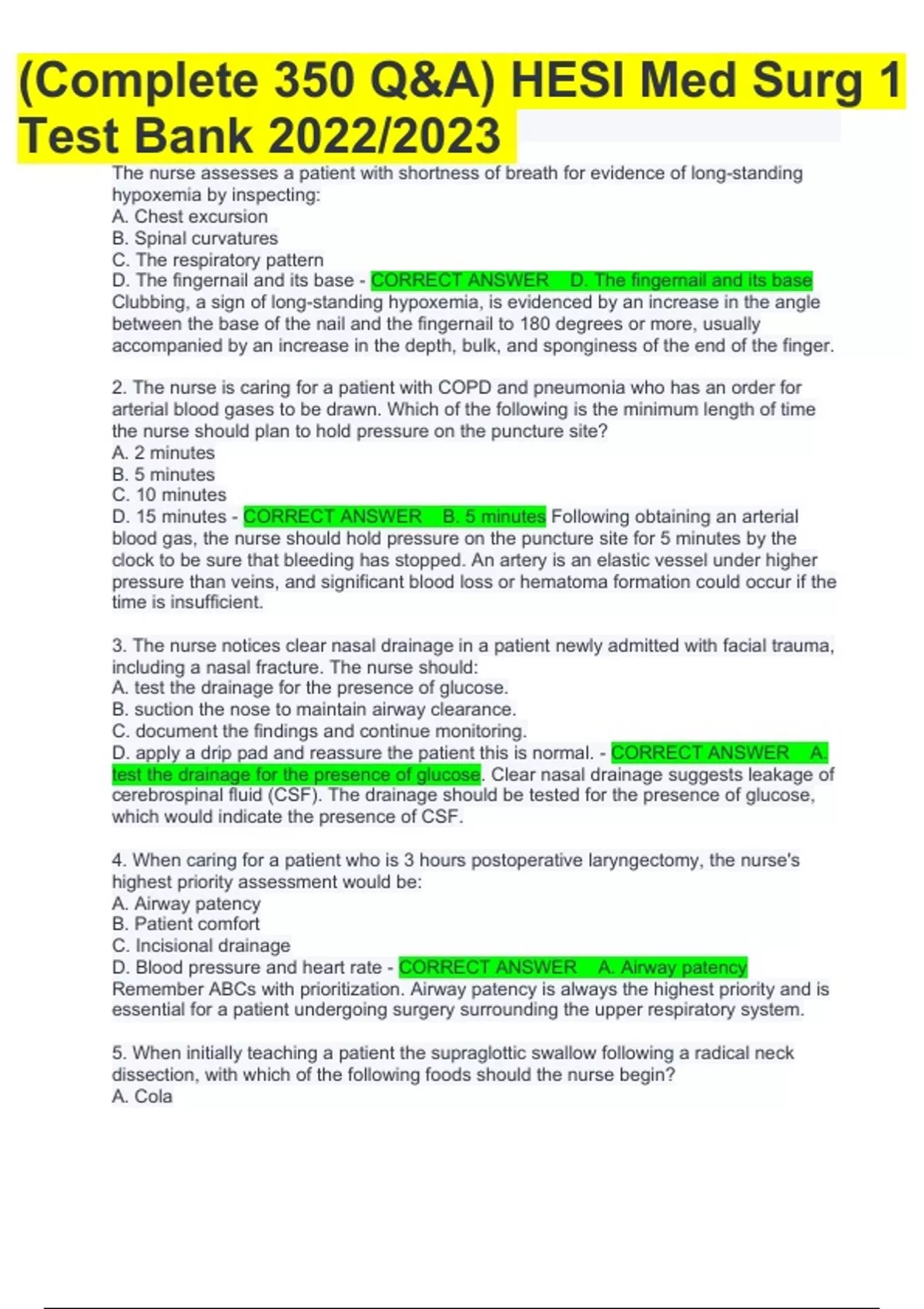 (Complete 350 Q&A) HESI Med Surg 1 Test Bank 2022/2023

The nurse assesses a patient with shortness of breath for evidence of long-standing hypoxemia by inspecting:
A. Chest excursion
B. Spinal curvatures
C. The respiratory pattern
D. The fingernail and its base - CORRECT ANSWER D. The fingernail and its base Clubbing, a sign of long-standing hypoxemia, is evidenced by an increase in the angle between the base of the nail and the fingernail to 180 degrees or more, usually accompanied by an increase in the depth, bulk, and sponginess of the end of the finger.

2. The nurse is caring for a patient with COPD and pneumonia who has an order for arterial blood gases to be drawn. Which of the following is the minimum length of time the nurse should plan to hold pressure on the puncture site?
A. 2 minutes
B. 5 minutes
C. 10 minutes
D. 15 minutes - CORRECT ANSWER B. 5 minutes Following obtaining an arterial blood gas, the nurse should hold pressure on the puncture site for 5 minutes by the clock to be sure that bleeding has stopped. An artery is an elastic vessel under higher pressure than veins, and significant blood loss or hematoma formation could occur if the time is insufficient.

3. The nurse notices clear nasal drainage in a patient newly admitted with facial trauma, including a nasal fracture. The nurse should:
A. test the drainage for the presence of glucose.
B. suction the nose to maintain airway clearance.
C. document the findings and continue monitoring.
D. apply a drip pad and reassure the patient this is normal. - CORRECT ANSWER A. test the drainage for the presence of glucose. Clear nasal drainage suggests leakage of cerebrospinal fluid (CSF). The drainage should be tested for the presence of glucose, which would indicate the presence of CSF.

4. When caring for a patient who is 3 hours postoperative laryngectomy, the nurse's highest priority assessment would be:
A. Airway patency
B. Patient comfort
C. Incisional drainage
D. Blood pressure and heart rate - CORRECT ANSWER A. Airway patency Remember ABCs with prioritization. Airway patency is always the highest priority and is essential for a patient undergoing surgery surrounding the upper respiratory system.

5. When initially teaching a patient the supraglottic swallow following a radical neck dissection, with which of the following foods should the nurse begin?
A. Cola